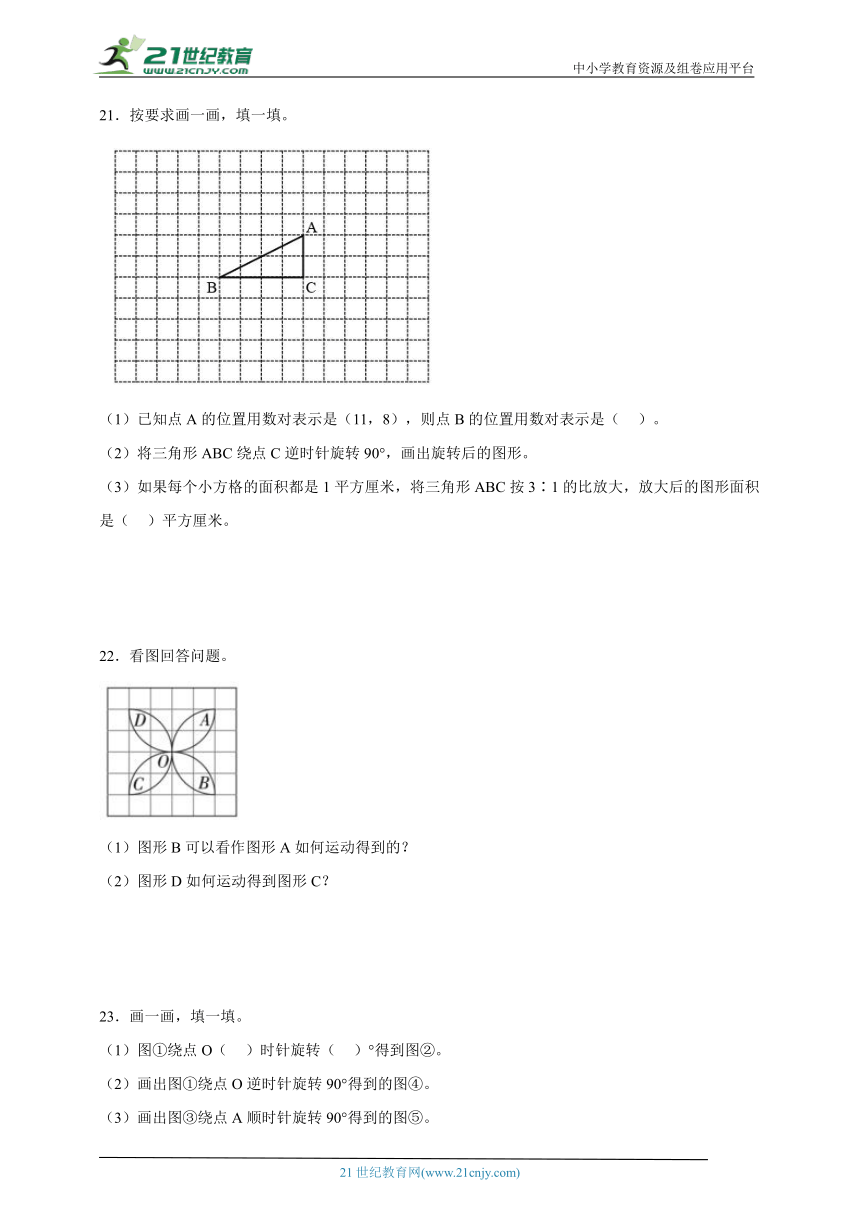 21世纪教育
www.21cnjy.com
中小学教育资源及组卷应用平台

21．按要求画一画，填一填。

A
B
C

（1）已知点 A 的位置用数对表示是（11，8），则点 B 的位置用数对表示是（　）。

（2）将三角形 ABC 绕点 C 逆时针旋转 90°，画出旋转后的图形。

（3）如果每个小方格的面积都是 1 平方厘米，将三角形 ABC 按 3∶1 的比放大，放大后的图形面积是（　）平方厘米。

22．看图回答问题。

D
A
O
C
B

（1）图形 B 可以看作图形 A 如何运动得到的？

（2）图形 D 如何运动得到图形 C？

23．画一画，填一填。

（1）图①绕点 O（　）时针旋转（　）°得到图②。

（2）画出图①绕点 O 逆时针旋转 90°得到的图④。

（3）画出图③绕点 A 顺时针旋转 90°得到的图⑤。

21 世纪教育网(www.21cnjy.com)